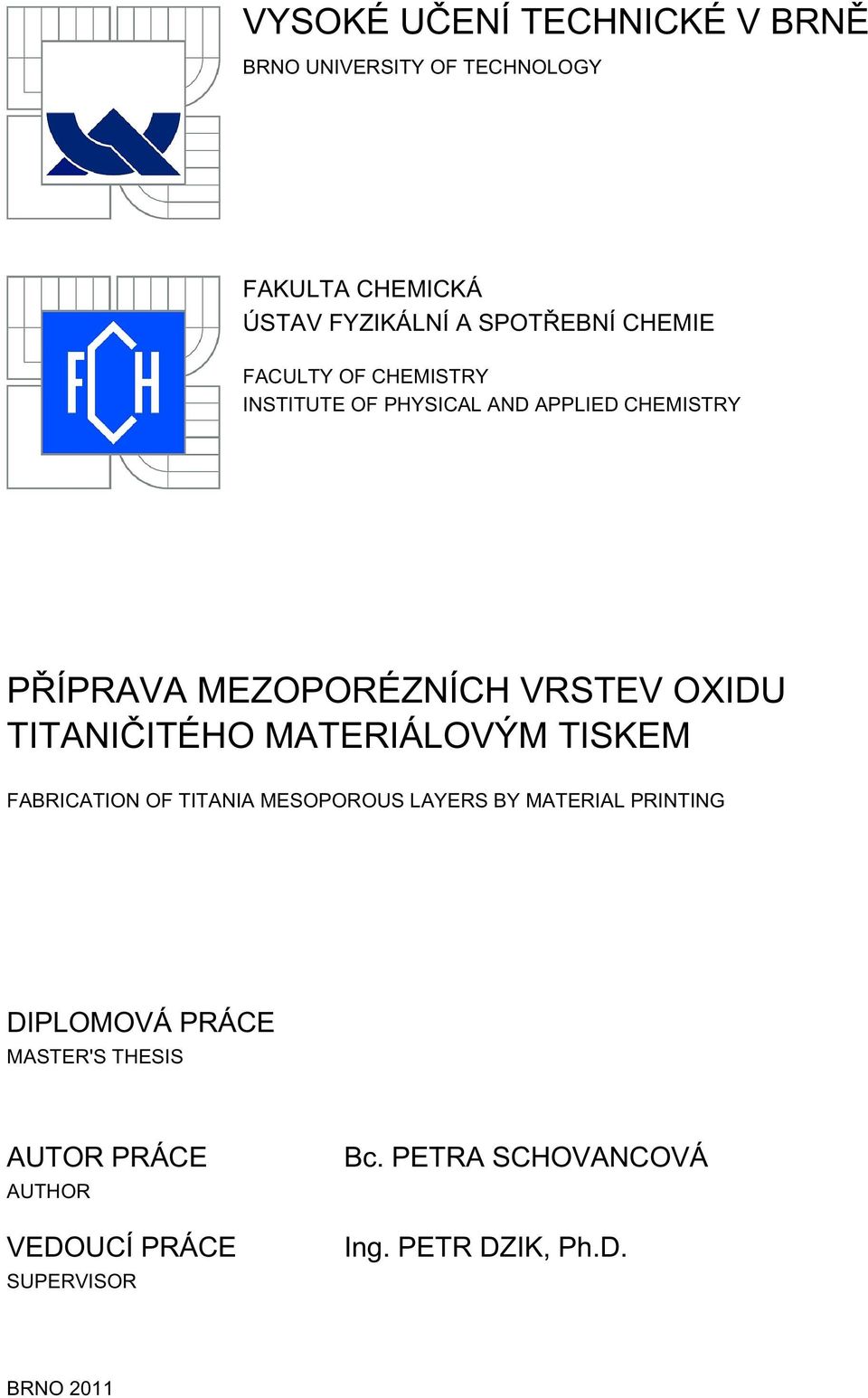 VYSOKÉ UČENÍ TECHNICKÉ V BRNĚ
BRNO UNIVERSITY OF TECHNOLOGY

FCH

FAKULTA CHEMICKÁ
ÚSTAV FYZIKÁLNÍ A SPOTŘEBNÍ CHEMIE

FACULTY OF CHEMISTRY
INSTITUTE OF PHYSICAL AND APPLIED CHEMISTRY

PŘÍPRAVA MEZOPORÉZNÍCH VRSTEV OXIDU TITANIČITÉHO MATERIÁLOVÝM TISKEM

FABRICATION OF TITANIA MESOPOROUS LAYERS BY MATERIAL PRINTING

DIPLOMOVÁ PRÁCE
MASTER'S THESIS

AUTOR PRÁCE
AUTHOR

Bc. PETRA SCHOVANCOVÁ

VEDOUCÍ PRÁCE
SUPERVISOR

Ing. PETR DZIK, Ph.D.

BRNO 2011